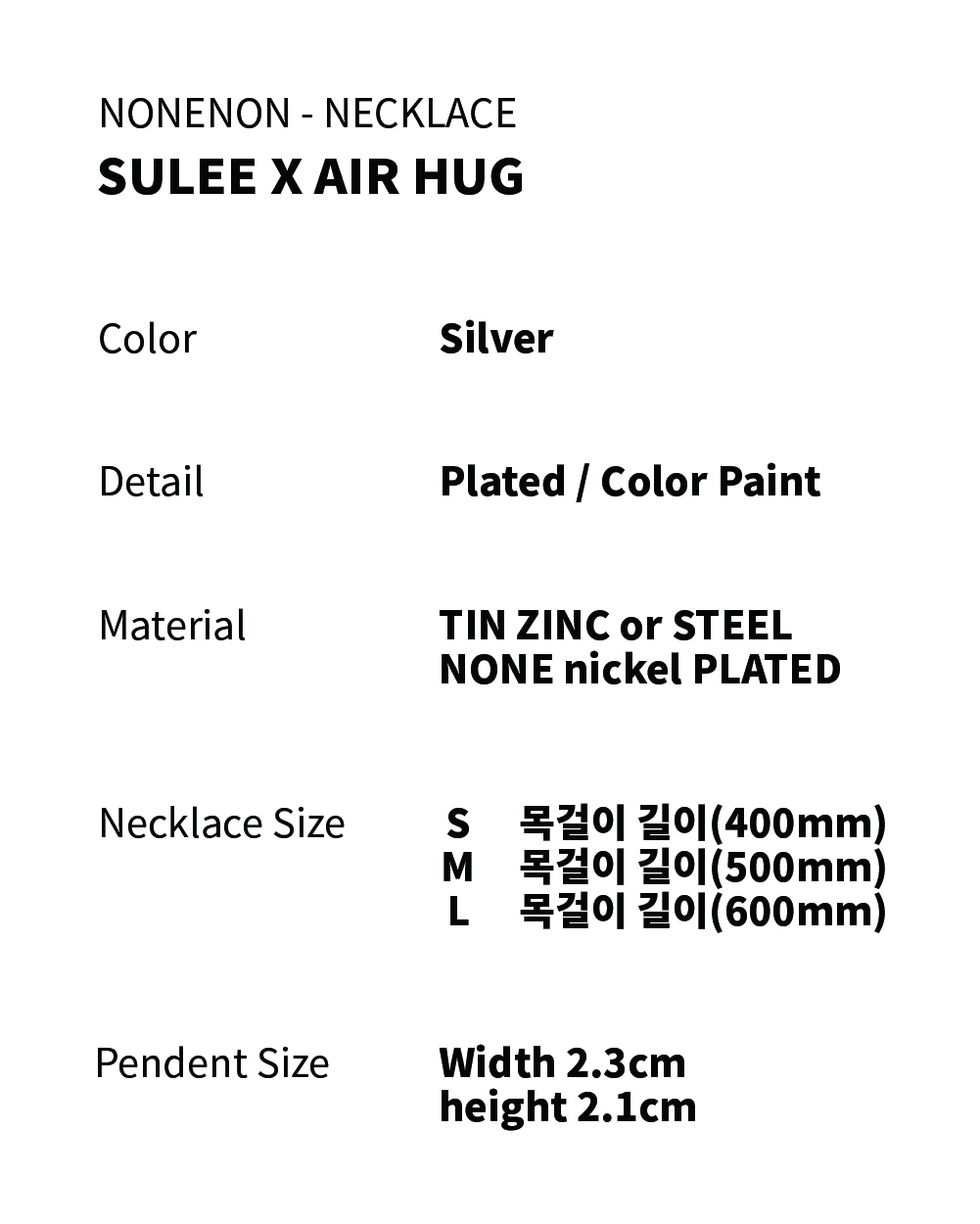 NONENON - NECKLACE
SULEE X AIR HUG

Color Silver

Detail Plated / Color Paint

Material TIN ZINC or STEEL
NONE nickel PLATED

Necklace Size S 목걸이 길이(400mm)
M 목걸이 길이(500mm)
L 목걸이 길이(600mm)

Pendent Size Width 2.3cm
height 2.1cm